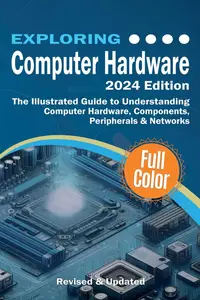 EXPLORING

Computer Hardware

2024 Edition

The Illustrated Guide to Understanding Computer Hardware, Components, Peripherals & Networks

Full Color

Revised & Updated